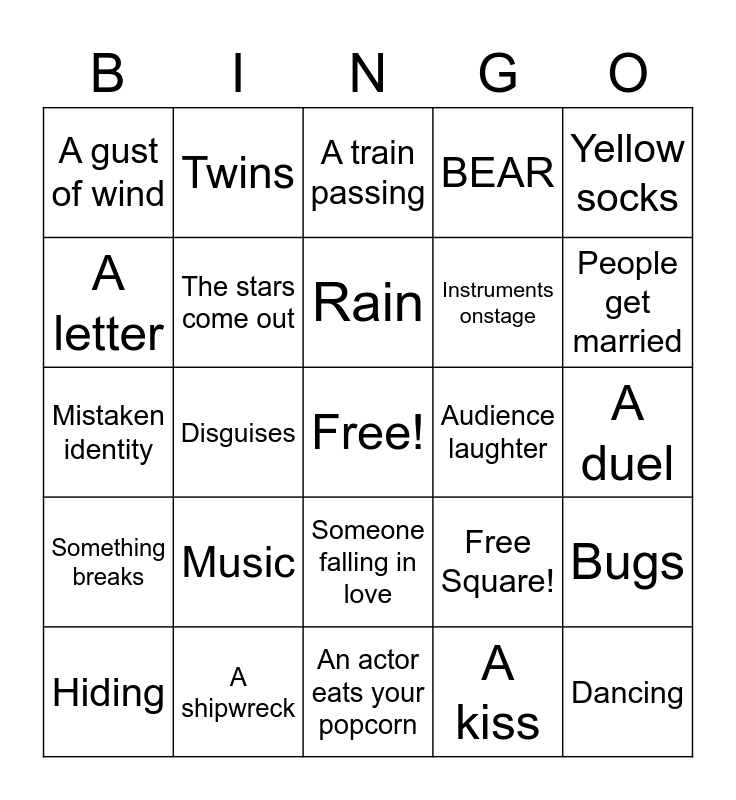 | B | I | N | G | O |
|---|---|---|---|---|
| A gust of wind | Twins | A train passing | BEAR | Yellow socks |
| A letter | The stars come out | Rain | Instruments onstage | People get married |
| Mistaken identity | Disguises | Free! | Audience laughter | A duel |
| Something breaks | Music | Someone falling in love | Free Square! | Bugs |
| Hiding | A shipwreck | An actor eats your popcorn | A kiss | Dancing |